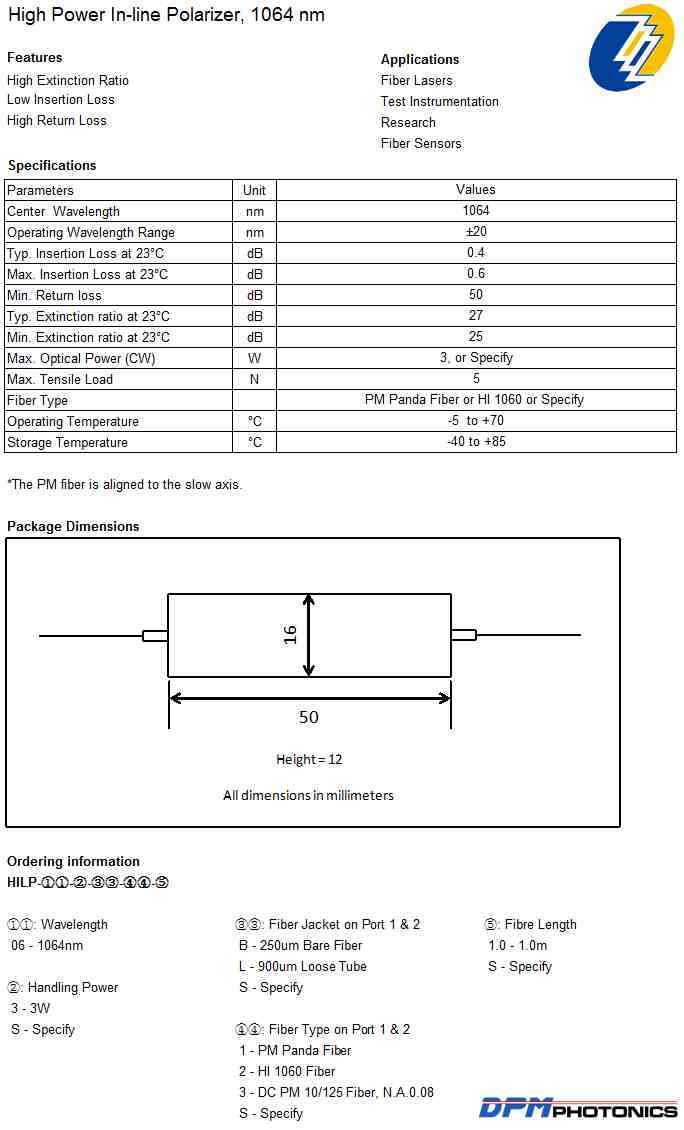 High Power In-line Polarizer, 1064 nm

Features
High Extinction Ratio
Low Insertion Loss
High Return Loss

Applications
Fiber Lasers
Test Instrumentation
Research
Fiber Sensors

Specifications

| Parameters | Unit | Values |
|---|---|---|
| Center Wavelength | nm | 1064 |
| Operating Wavelength Range | nm | ±20 |
| Typ. Insertion Loss at 23°C | dB | 0.4 |
| Max. Insertion Loss at 23°C | dB | 0.6 |
| Min. Return loss | dB | 50 |
| Typ. Extinction ratio at 23°C | dB | 27 |
| Min. Extinction ratio at 23°C | dB | 25 |
| Max. Optical Power (CW) | W | 3, or Specify |
| Max. Tensile Load | N | 5 |
| Fiber Type | | PM Panda Fiber or HI 1060 or Specify |
| Operating Temperature | °C | -5 to +70 |
| Storage Temperature | °C | -40 to +85 |

*The PM fiber is aligned to the slow axis.

Package Dimensions

16

50

Height = 12

All dimensions in millimeters

Ordering information
HILP-①①-②-③③-④④-⑤

①①: Wavelength
06 - 1064nm

②: Handling Power
3 - 3W
S - Specify

③③: Fiber Jacket on Port 1 & 2
B - 250um Bare Fiber
L - 900um Loose Tube
S - Specify

④④: Fiber Type on Port 1 & 2
1 - PM Panda Fiber
2 - HI 1060 Fiber
3 - DC PM 10/125 Fiber, N.A.0.08
S - Specify

⑤: Fibre Length
1.0 - 1.0m
S - Specify

DPM PHOTONICS